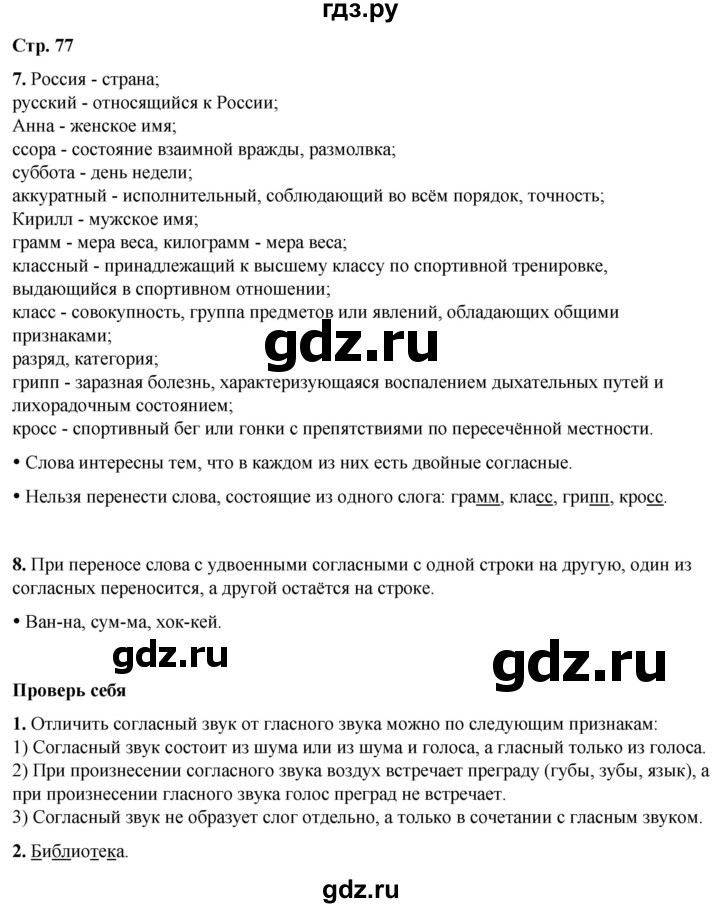 гдз.ру

Стр. 77

7. Россия - страна;
русский - относящийся к России;
Анна - женское имя;
ссора - состояние взаимной вражды, размолвка;
суббота - день недели;
аккуратный - исполнительный, соблюдающий во всём порядок, точность;
Кирилл - мужское имя;
грамм - мера веса, килограмм - мера веса;
классный - принадлежащий к высшему классу по спортивной тренировке, выдающийся в спортивном отношении;
класс - совокупность, группа предметов или явлений, обладающих общими признаками;
разряд, категория;
грипп - заразная болезнь, характеризующаяся воспалением дыхательных путей и лихорадочным состоянием;
кросс - спортивный бег или гонки с препятствиями по пересечённой местности.

gdz.ru

• Слова интересны тем, что в каждом из них есть двойные согласные.

• Нельзя перенести слова, состоящие из одного слога: грамм, класс, грипп, кросс.

8. При переносе слова с удвоенными согласными с одной строки на другую, один из согласных переносится, а другой остаётся на строке.

• Ван-на, сум-ма, хок-кей.

gdz.ru

gdz.ru

Проверь себя

1. Отличить согласный звук от гласного звука можно по следующим признакам:
1) Согласный звук состоит из шума или из шума и голоса, а гласный только из голоса.
2) При произнесении согласного звука воздух встречает преграду (губы, зубы, язык), а при произнесении гласного звука голос преград не встречает.
3) Согласный звук не образует слог отдельно, а только в сочетании с гласным звуком.

2. Библиотека.

gdz.ru